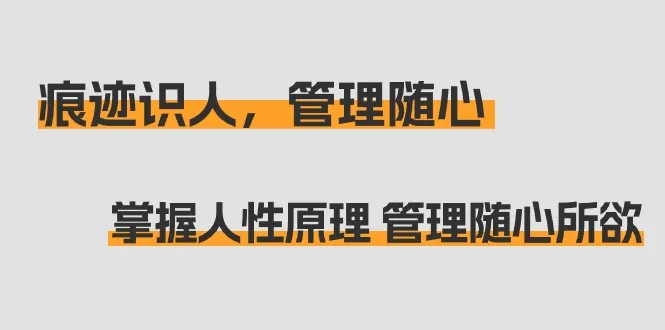 痕迹识人，管理随心

掌握人性原理 管理随心所欲